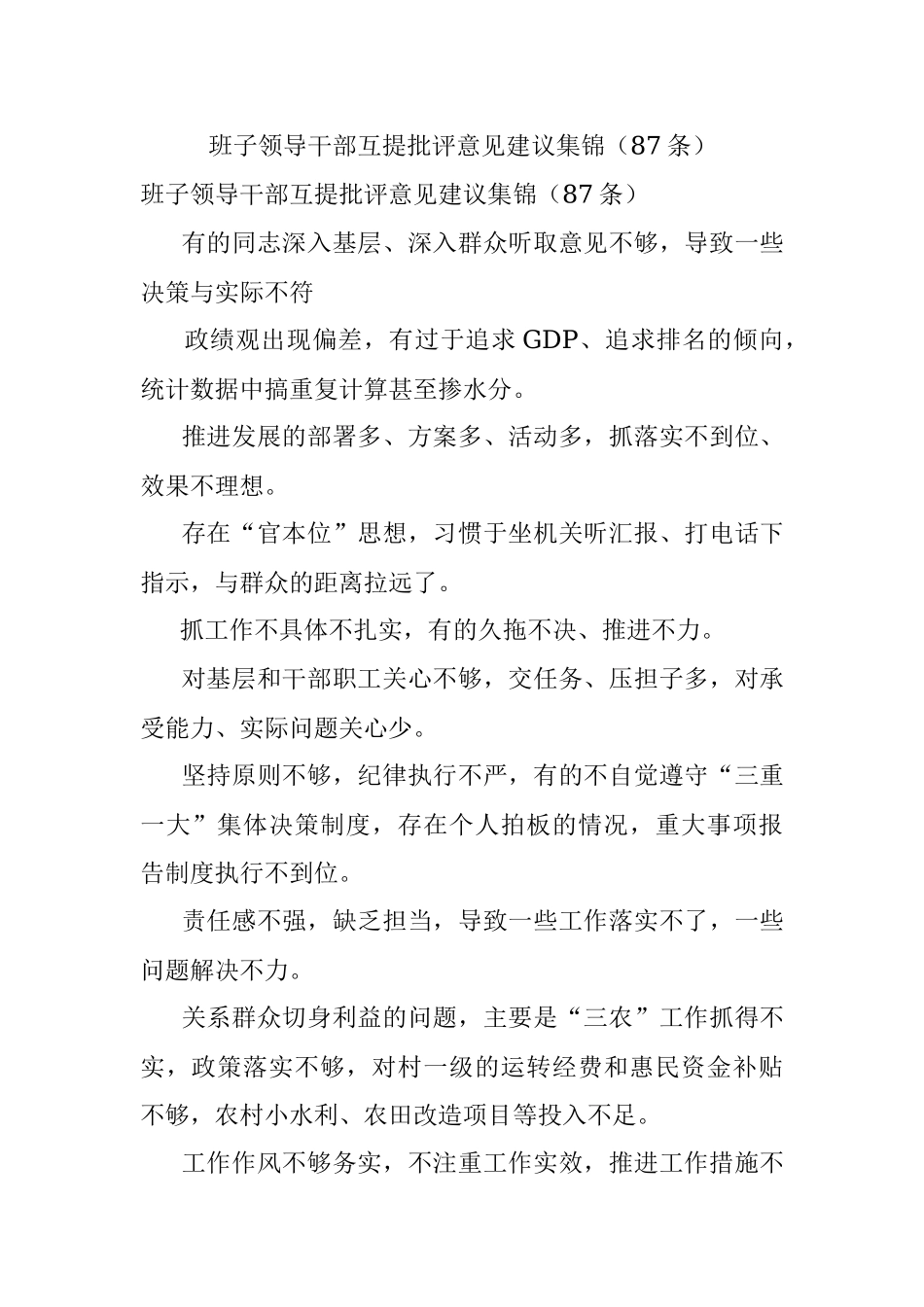 班子领导干部互提批评意见建议集锦（87条）

班子领导干部互提批评意见建议集锦（87条）

有的同志深入基层、深入群众听取意见不够，导致一些决策与实际不符

政绩观出现偏差，有过于追求GDP、追求排名的倾向，统计数据中搞重复计算甚至掺水分。

推进发展的部署多、方案多、活动多，抓落实不到位、效果不理想。

存在“官本位”思想，习惯于坐机关听汇报、打电话下指示，与群众的距离拉远了。

抓工作不具体不扎实，有的久拖不决、推进不力。

对基层和干部职工关心不够，交任务、压担子多，对承受能力、实际问题关心少。

坚持原则不够，纪律执行不严，有的不自觉遵守“三重一大”集体决策制度，存在个人拍板的情况，重大事项报告制度执行不到位。

责任感不强，缺乏担当，导致一些工作落实不了，一些问题解决不力。

关系群众切身利益的问题，主要是“三农”工作抓得不实，政策落实不够，对村一级的运转经费和惠民资金补贴不够，农村小水利、农田改造项目等投入不足。

工作作风不够务实，不注重工作实效，推进工作措施不